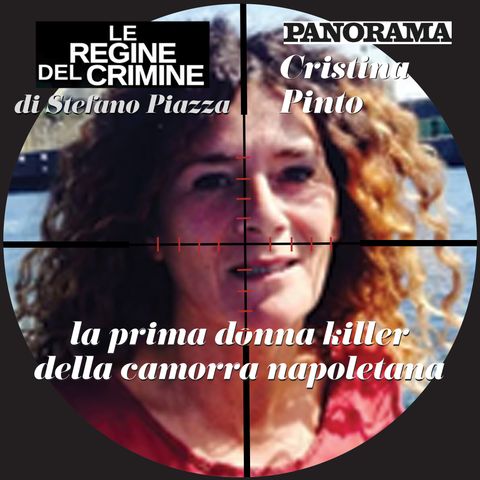 LE REGINE DEL CRIMINE
di Stefano Piazza

PANORAMA
Cristina Pinto

la prima donna killer della camorra napoletana